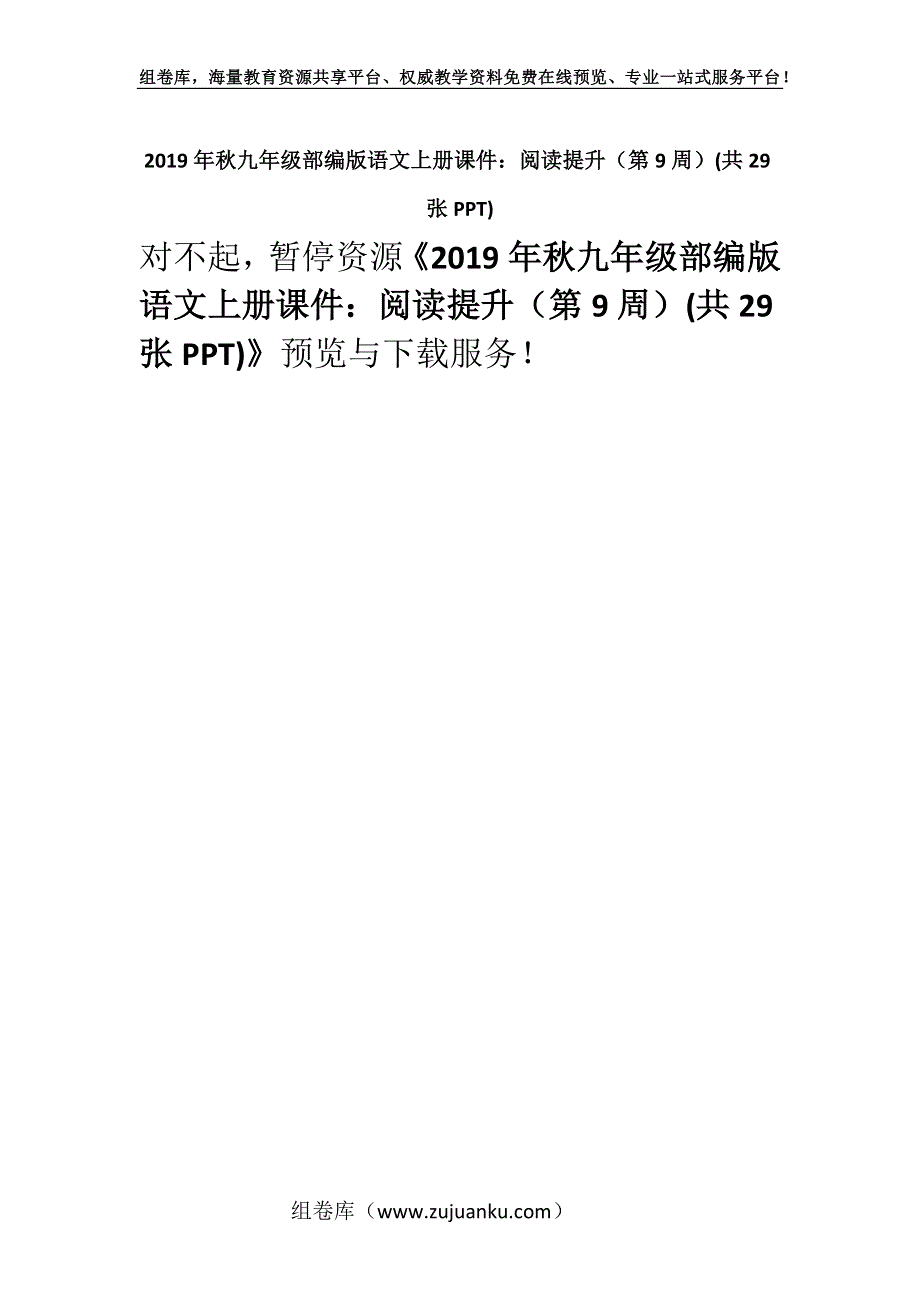 组卷库，海量教育资源共享平台、权威教学资料免费在线预览、专业一站式服务平台！

2019 年秋九年级部编版语文上册课件：阅读提升（第 9 周）(共 29 张 PPT)

对不起，暂停资源《2019 年秋九年级部编版语文上册课件：阅读提升（第 9 周）(共 29 张 PPT)》预览与下载服务！

组卷库（www.zujuanku.com）